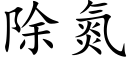 除氮